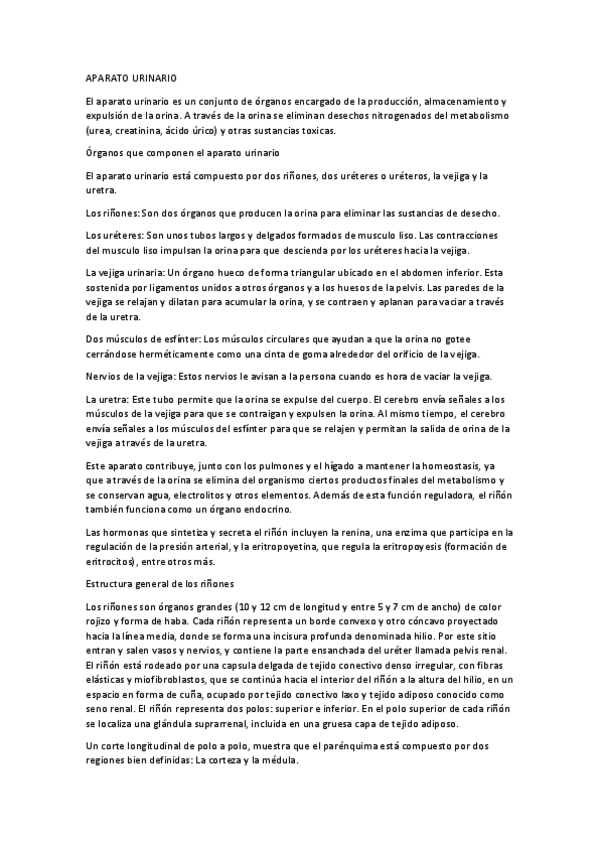 APARATO URINARIO

El aparato urinario es un conjunto de órganos encargado de la producción, almacenamiento y expulsión de la orina. A través de la orina se eliminan desechos nitrogenados del metabolismo (urea, creatinina, ácido úrico) y otras sustancias toxicas.

Órganos que componen el aparato urinario

El aparato urinario está compuesto por dos riñones, dos uréteres o uréteros, la vejiga y la uretra.

Los riñones: Son dos órganos que producen la orina para eliminar las sustancias de desecho.

Los uréteres: Son unos tubos largos y delgados formados de musculo liso. Las contracciones del musculo liso impulsan la orina para que descienda por los uréteres hacia la vejiga.

La vejiga urinaria: Un órgano hueco de forma triangular ubicado en el abdomen inferior. Esta sostenida por ligamentos unidos a otros órganos y a los huesos de la pelvis. Las paredes de la vejiga se relajan y dilatan para acumular la orina, y se contraen y aplanan para vaciar a través de la uretra.

Dos músculos de esfínter: Los músculos circulares que ayudan a que la orina no gotee cerrándose herméticamente como una cinta de goma alrededor del orificio de la vejiga.

Nervios de la vejiga: Estos nervios le avisan a la persona cuando es hora de vaciar la vejiga.

La uretra: Este tubo permite que la orina se expulse del cuerpo. El cerebro envía señales a los músculos de la vejiga para que se contraigan y expulsen la orina. Al mismo tiempo, el cerebro envía señales a los músculos del esfínter para que se relajen y permitan la salida de orina de la vejiga a través de la uretra.

Este aparato contribuye, junto con los pulmones y el hígado a mantener la homeostasis, ya que a través de la orina se elimina del organismo ciertos productos finales del metabolismo y se conservan agua, electrolitos y otros elementos. Además de esta función reguladora, el riñón también funciona como un órgano endocrino.

Las hormonas que sintetiza y secreta el riñón incluyen la renina, una enzima que participa en la regulación de la presión arterial, y la eritropoyetina, que regula la eritropoyesis (formación de eritrocitos), entre otros más.

Estructura general de los riñones

Los riñones son órganos grandes (10 y 12 cm de longitud y entre 5 y 7 cm de ancho) de color rojizo y forma de haba. Cada riñón representa un borde convexo y otro cóncavo proyectado hacia la línea media, donde se forma una incisura profunda denominada hilio. Por este sitio entran y salen vasos y nervios, y contiene la parte ensanchada del uréter llamada pelvis renal. El riñón está rodeado por una capsula delgada de tejido conectivo denso irregular, con fibras elásticas y miofibroblastos, que se continúa hacia el interior del riñón a la altura del hilio, en un espacio en forma de cuña, ocupado por tejido conectivo laxo y tejido adiposo conocido como seno renal. El riñón representa dos polos: superior e inferior. En el polo superior de cada riñón se localiza una glándula suprarrenal, incluida en una gruesa capa de tejido adiposo.

Un corte longitudinal de polo a polo, muestra que el parénquima está compuesto por dos regiones bien definidas: La corteza y la médula.